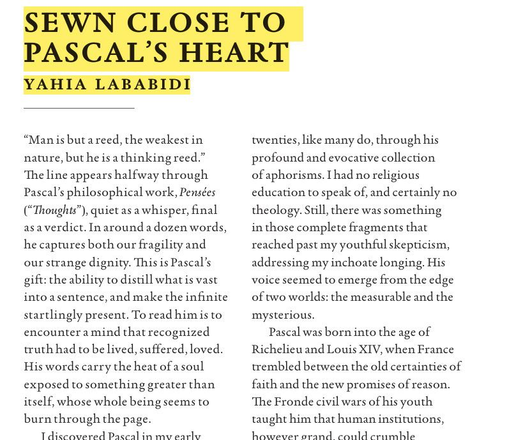 SEWN CLOSE TO PASCAL'S HEART

YAHIA LABABIDI

"Man is but a reed, the weakest in nature, but he is a thinking reed." The line appears halfway through Pascal's philosophical work, Pensées ("Thoughts"), quiet as a whisper, final as a verdict. In around a dozen words, he captures both our fragility and our strange dignity. This is Pascal's gift: the ability to distill what is vast into a sentence, and make the infinite startlingly present. To read him is to encounter a mind that recognized truth had to be lived, suffered, loved. His words carry the heat of a soul exposed to something greater than itself, whose whole being seems to burn through the page.

I discovered Pascal in my early twenties, like many do, through his profound and evocative collection of aphorisms. I had no religious education to speak of, and certainly no theology. Still, there was something in those complete fragments that reached past my youthful skepticism, addressing my inchoate longing. His voice seemed to emerge from the edge of two worlds: the measurable and the mysterious.

Pascal was born into the age of Richelieu and Louis XIV, when France trembled between the old certainties of faith and the new promises of reason. The Fronde civil wars of his youth taught him that human institutions, however grand, could crumble